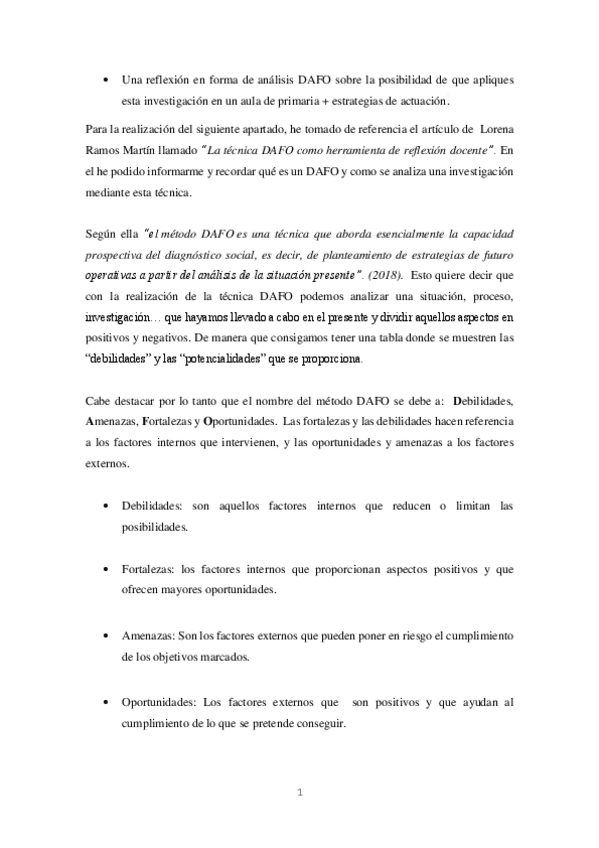 • Una reflexión en forma de análisis DAFO sobre la posibilidad de que apliques esta investigación en un aula de primaria + estrategias de actuación.

Para la realización del siguiente apartado, he tomado de referencia el artículo de Lorena Ramos Martín llamado "La técnica DAFO como herramienta de reflexión docente". En el he podido informarme y recordar qué es un DAFO y como se analiza una investigación mediante esta técnica.

Según ella "el método DAFO es una técnica que aborda esencialmente la capacidad prospectiva del diagnóstico social, es decir, de planteamiento de estrategias de futuro operativas a partir del análisis de la situación presente". (2018). Esto quiere decir que con la realización de la técnica DAFO podemos analizar una situación, proceso, investigación… que hayamos llevado a cabo en el presente y dividir aquellos aspectos en positivos y negativos. De manera que consigamos tener una tabla donde se muestren las "debilidades" y las "potencialidades" que se proporciona.

Cabe destacar por lo tanto que el nombre del método DAFO se debe a: Debilidades, Amenazas, Fortalezas y Oportunidades. Las fortalezas y las debilidades hacen referencia a los factores internos que intervienen, y las oportunidades y amenazas a los factores externos.

• Debilidades: son aquellos factores internos que reducen o limitan las posibilidades.

• Fortalezas: los factores internos que proporcionan aspectos positivos y que ofrecen mayores oportunidades.

• Amenazas: Son los factores externos que pueden poner en riesgo el cumplimiento de los objetivos marcados.

• Oportunidades: Los factores externos que son positivos y que ayudan al cumplimiento de lo que se pretende conseguir.

1